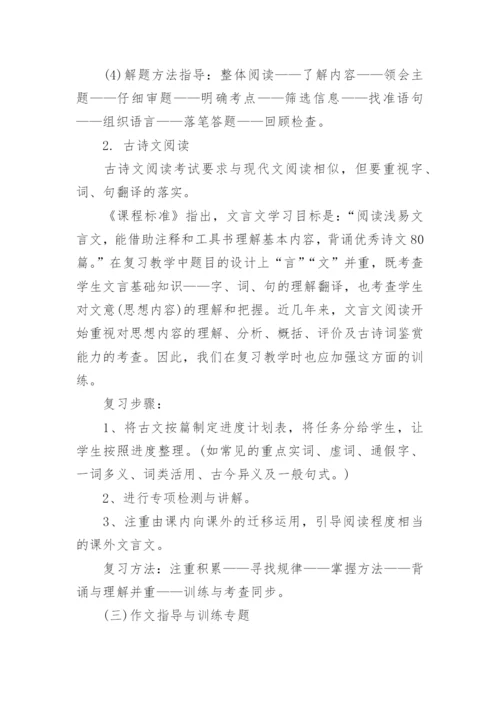 (4)解题方法指导：整体阅读——了解内容——领会主题——仔细审题——明确考点——筛选信息——找准语句——组织语言——落笔答题——回顾检查。

2. 古诗文阅读

古诗文阅读考试要求与现代文阅读相似，但要重视字、词、句翻译的落实。

《课程标准》指出，文言文学习目标是：“阅读浅易文言文，能借助注释和工具书理解基本内容，背诵优秀诗文80篇。”在复习教学中题目的设计上“言”“文”并重，既考查学生文言基础知识——字、词、句的理解翻译，也考查学生对文意(思想内容)的理解和把握。近几年来，文言文阅读开始重视对思想内容的理解、分析、概括、评价及古诗词鉴赏能力的考查。因此，我们在复习教学时也应加强这方面的训练。

复习步骤：

1、将古文按篇制定进度计划表，将任务分给学生，让学生按照进度整理。(如常见的重点实词、虚词、通假字、一词多义、词类活用、古今异义及一般句式。)

2、进行专项检测与讲解。

3、注重由课内向课外的迁移运用，引导阅读程度相当的课外文言文。

复习方法：注重积累——寻找规律——掌握方法——背诵与理解并重——训练与考查同步。

(三)作文指导与训练专题